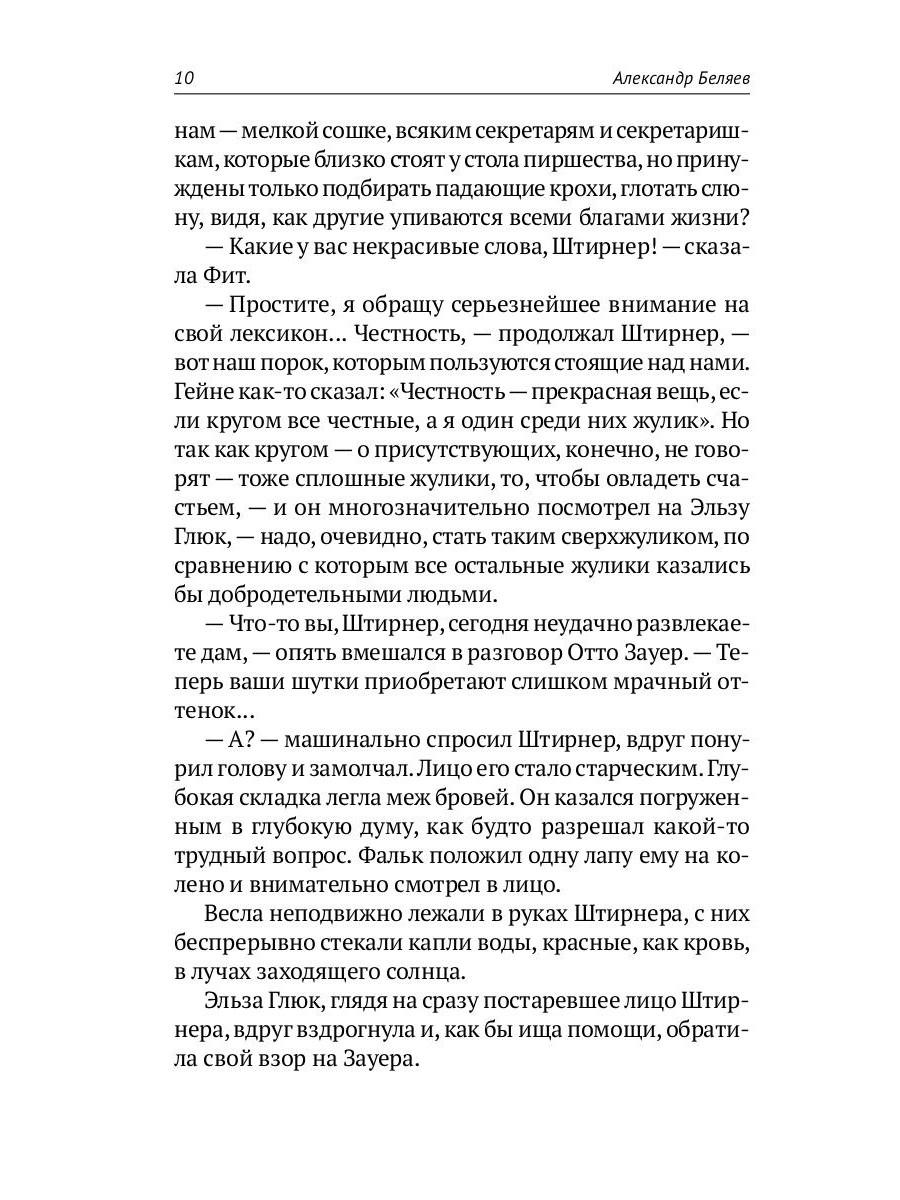 10 Александр Беляев

нам — мелкой сошке, всяким секретарям и секретаришкам, которые близко стоят у стола пиршества, но принуждены только подбирать падающие крохи, глотать слюну, видя, как другие упиваются всеми благами жизни?

— Какие у вас некрасивые слова, Штирнер! — сказала Фит.

— Простите, я обращу серьезнейшее внимание на свой лексикон... Честность, — продолжал Штирнер, — вот наш порок, которым пользуются стоящие над нами. Гейне как-то сказал: «Честность — прекрасная вещь, если кругом все честные, а я один среди них жулик». Но так как кругом — о присутствующих, конечно, не говорят — тоже сплошные жулики, то, чтобы овладеть счастьем, — и он многозначительно посмотрел на Эльзу Глюк, — надо, очевидно, стать таким сверхжуликом, по сравнению с которым все остальные жулики казались бы добродетельными людьми.

— Что-то вы, Штирнер, сегодня неудачно развлекаете дам, — опять вмешался в разговор Отто Зауер. — Теперь ваши шутки приобретают слишком мрачный оттенок...

— А? — машинально спросил Штирнер, вдруг понурил голову и замолчал. Лицо его стало старческим. Глубокая складка легла меж бровей. Он казался погруженным в глубокую думу, как будто разрешал какой-то трудный вопрос. Фальк положил одну лапу ему на колено и внимательно смотрел в лицо.

Весла неподвижно лежали в руках Штирнера, с них беспрерывно стекали капли воды, красные, как кровь, в лучах заходящего солнца.

Эльза Глюк, глядя на сразу постаревшее лицо Штирнера, вдруг вздрогнула и, как бы ища помощи, обратила свой взор на Зауера.